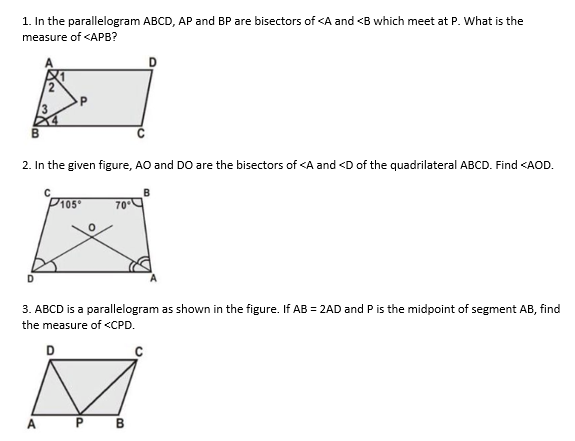 1. In the parallelogram ABCD, AP and BP are bisectors of <A and <B which meet at P. What is the measure of <APB?

A
D
1
2
P
3
4
B
C

2. In the given figure, AO and DO are the bisectors of <A and <D of the quadrilateral ABCD. Find <AOD.

C
B
105°
70°
O
D
A

3. ABCD is a parallelogram as shown in the figure. If AB = 2AD and P is the midpoint of segment AB, find the measure of <CPD.

D
C
A
P
B